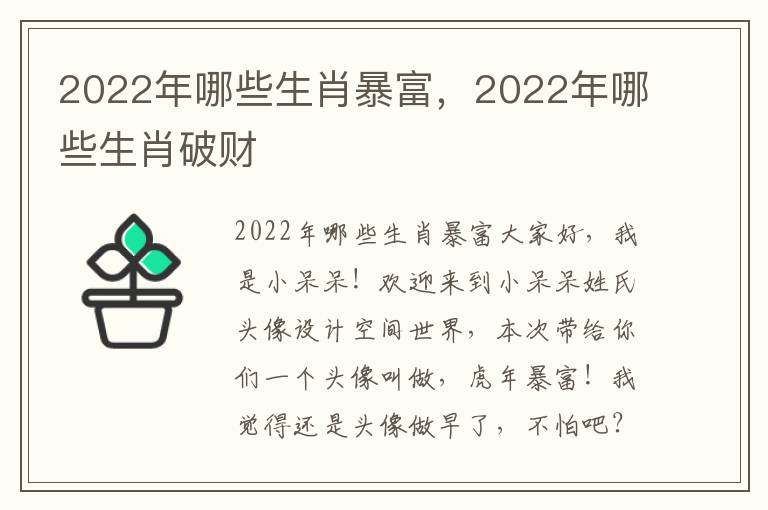 2022年哪些生肖暴富，2022年哪些生肖破财

2022年哪些生肖暴富大家好，我是小呆呆！欢迎来到小呆呆姓氏头像设计空间世界，本次带给你们一个头像叫做，虎年暴富！我觉得还是头像做早了，不怕吧？